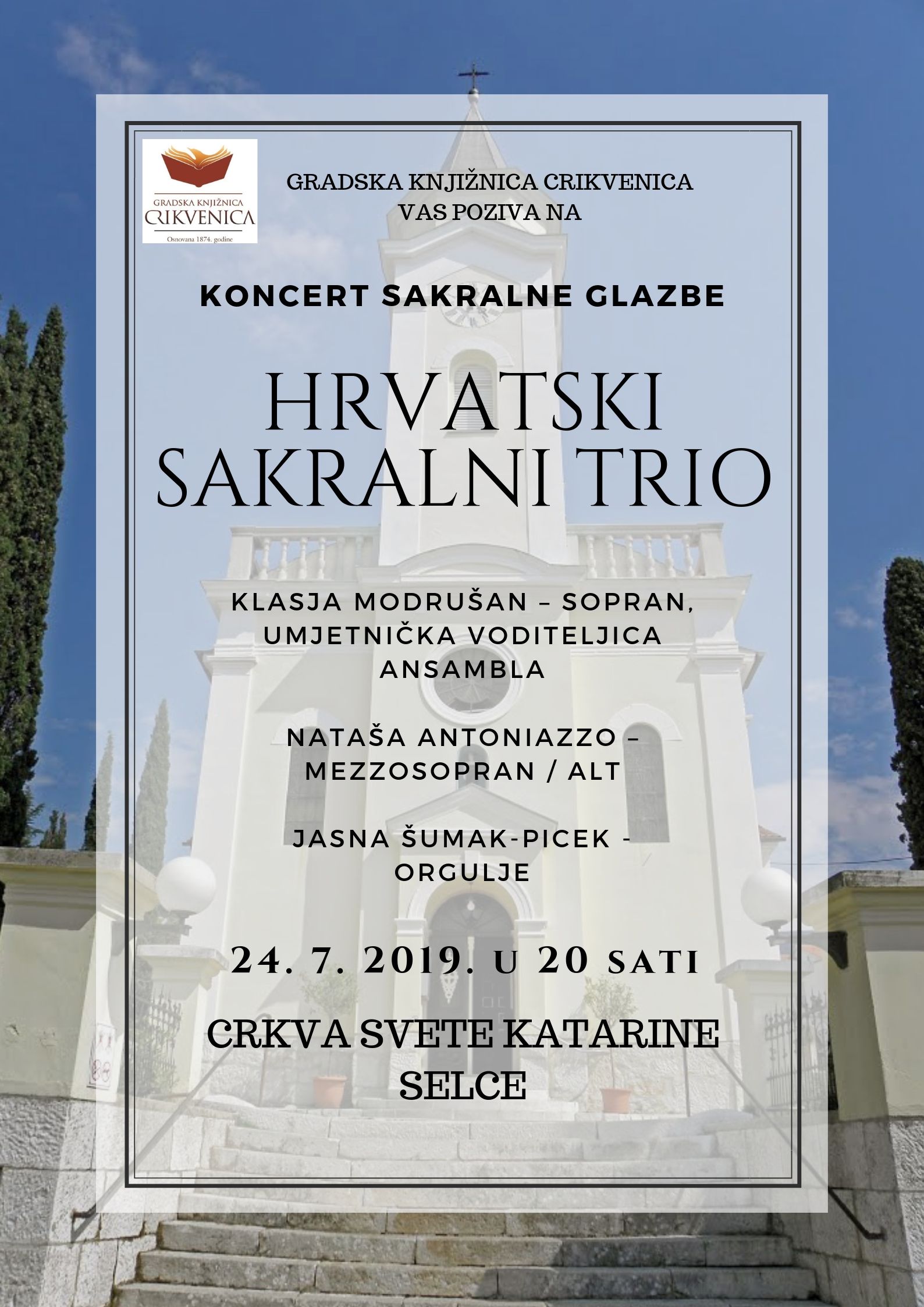 GRADSKA KNJIŽNICA
CRIKVENICA
Osnovana 1874. godine

GRADSKA KNJIŽNICA CRIKVENICA
VAS POZIVA NA

KONCERT SAKRALNE GLAZBE

HRVATSKI
SAKRALNI TRIO

KLASJA MODRUŠAN – SOPRAN, UMJETNIČKA VODITELJICA ANSAMBLA

NATAŠA ANTONIAZZO – MEZZOSOPRAN / ALT

JASNA ŠUMAK-PICEK - ORGULJE

24. 7. 2019. U 20 SATI

CRKVA SVETE KATARINE
SELCE